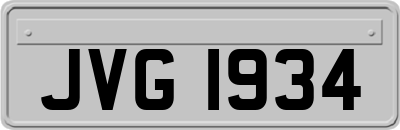 JVG 1934